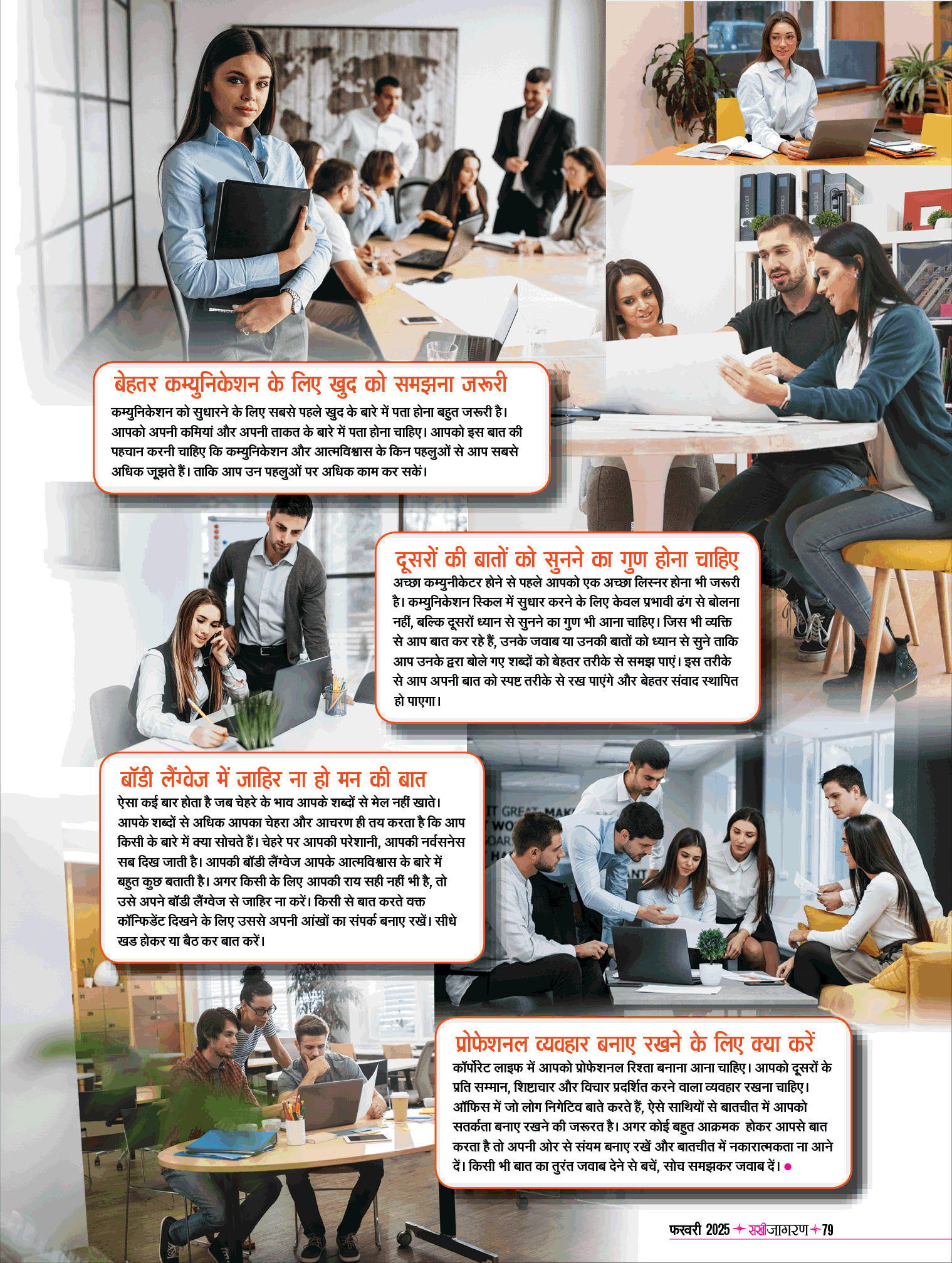 बेहतर कम्युनिकेशन के लिए खुद को समझना जरूरी

कम्युनिकेशन को सुधारने के लिए सबसे पहले खुद के बारे में पता होना बहुत जरूरी है। आपको अपनी कमियां और अपनी ताकत के बारे में पता होना चाहिए। आपको इस बात की पहचान करनी चाहिए कि कम्युनिकेशन और आत्मविश्वास के किन पहलुओं से आप सबसे अधिक जूझते हैं। ताकि आप उन पहलुओं पर अधिक काम कर सकें।

दूसरों की बातों को सुनने का गुण होना चाहिए

अच्छा कम्युनीकेटर होने से पहले आपको एक अच्छा लिस्नर होना भी जरूरी है। कम्युनिकेशन स्किल में सुधार करने के लिए केवल प्रभावी ढंग से बोलना नहीं, बल्कि दूसरों ध्यान से सुनने का गुण भी आना चाहिए। जिस भी व्यक्ति से आप बात कर रहे हैं, उनके जवाब या उनकी बातों को ध्यान से सुने ताकि आप उनके द्वरा बोले गए शब्दों को बेहतर तरीके से समझ पाएं। इस तरीके से आप अपनी बात को स्पष्ट तरीके से रख पाएंगे और बेहतर संवाद स्थापित हो पाएगा।

बॉडी लैंग्वेज में जाहिर ना हो मन की बात

ऐसा कई बार होता है जब चेहरे के भाव आपके शब्दों से मेल नहीं खाते। आपके शब्दों से अधिक आपका चेहरा और आचरण ही तय करता है कि आप किसी के बारे में क्या सोचते हैं। चेहरे पर आपकी परेशानी, आपकी नर्वसनेस सब दिख जाती है। आपकी बॉडी लैंग्वेज आपके आत्मविश्वास के बारे में बहुत कुछ बताती है। अगर किसी के लिए आपकी राय सही नहीं भी है, तो उसे अपने बॉडी लैंग्वेज से जाहिर ना करें। किसी से बात करते वक्त कॉन्फिडेंट दिखने के लिए उससे अपनी आंखों का संपर्क बनाए रखें। सीधे खड होकर या बैठ कर बात करें।

प्रोफेशनल व्यवहार बनाए रखने के लिए क्या करें

कॉर्पोरेट लाइफ में आपको प्रोफेशनल रिश्ता बनाना आना चाहिए। आपको दूसरों के प्रति सम्मान, शिष्टाचार और विचार प्रदर्शित करने वाला व्यवहार रखना चाहिए। ऑफिस में जो लोग निगेटिव बाते करते हैं, ऐसे साथियों से बातचीत में आपको सतर्कता बनाए रखने की जरूरत है। अगर कोई बहुत आक्रमक होकर आपसे बात करता है तो अपनी ओर से संयम बनाए रखें और बातचीत में नकारात्मकता ना आने दें। किसी भी बात का तुरंत जवाब देने से बचें, सोच समझकर जवाब दें।

फरवरी 2025 सखीजागरण 79